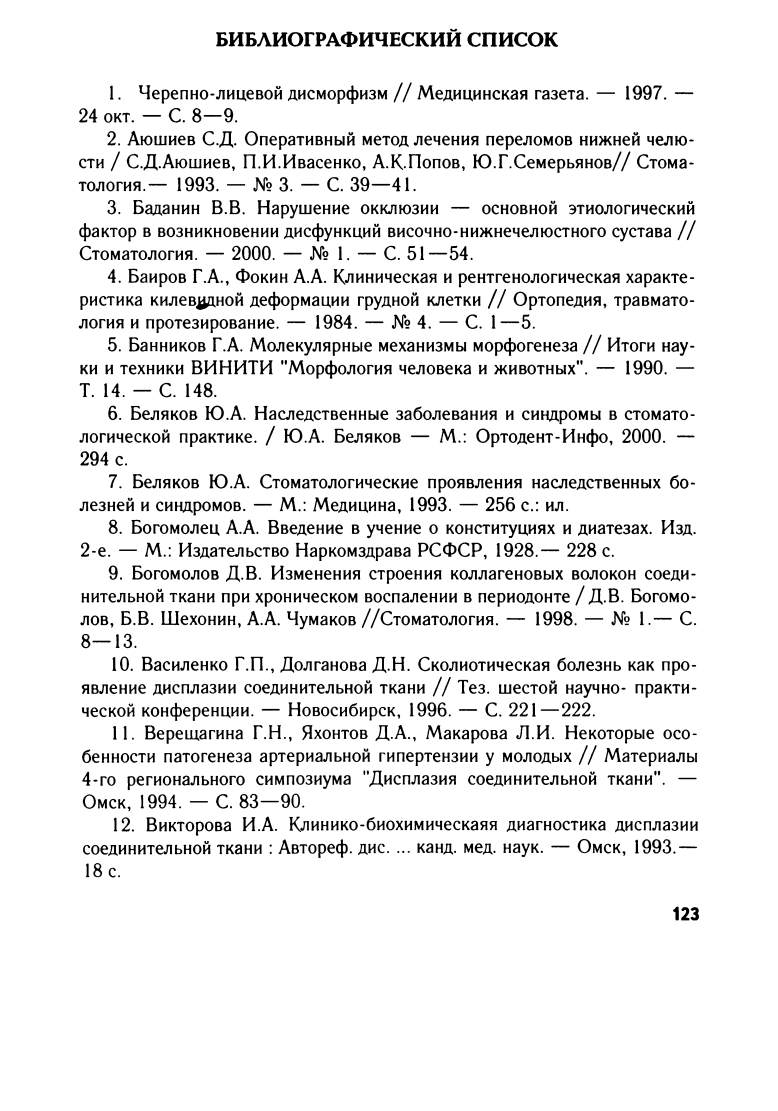 БИБЛИОГРАФИЧЕСКИЙ СПИСОК

1. Черепно-лицевой дисморфизм // Медицинская газета. — 1997. — 24 окт. — С. 8—9.

2. Аюшиев С.Д. Оперативный метод лечения переломов нижней челюсти / С.Д.Аюшиев, П.И.Ивасенко, А.К.Попов, Ю.Г.Семерьянов// Стоматология.— 1993. — № 3. — С. 39—41.

3. Баданин В.В. Нарушение окклюзии — основной этиологический фактор в возникновении дисфункций височно-нижнечелюстного сустава // Стоматология. — 2000. — № 1. — С. 51—54.

4. Баиров Г.А., Фокин А.А. Клиническая и рентгенологическая характеристика килевидной деформации грудной клетки // Ортопедия, травматология и протезирование. — 1984. — № 4. — С. 1—5.

5. Банников Г.А. Молекулярные механизмы морфогенеза // Итоги науки и техники ВИНИТИ "Морфология человека и животных". — 1990. — Т. 14. — С. 148.

6. Беляков Ю.А. Наследственные заболевания и синдромы в стоматологической практике. / Ю.А. Беляков — М.: Ортодент-Инфо, 2000. — 294 с.

7. Беляков Ю.А. Стоматологические проявления наследственных болезней и синдромов. — М.: Медицина, 1993. — 256 с.: ил.

8. Богомолец А.А. Введение в учение о конституциях и диатезах. Изд. 2-е. — М.: Издательство Наркомздрава РСФСР, 1928.— 228 с.

9. Богомолов Д.В. Изменения строения коллагеновых волокон соединительной ткани при хроническом воспалении в периодонте / Д.В. Богомолов, Б.В. Шехонин, А.А. Чумаков //Стоматология. — 1998. — № 1.— С. 8—13.

10. Василенко Г.П., Долганова Д.Н. Сколиотическая болезнь как проявление дисплазии соединительной ткани // Тез. шестой научно- практической конференции. — Новосибирск, 1996. — С. 221—222.

11. Верещагина Г.Н., Яхонтов Д.А., Макарова Л.И. Некоторые особенности патогенеза артериальной гипертензии у молодых // Материалы 4-го регионального симпозиума "Дисплазия соединительной ткани". — Омск, 1994. — С. 83—90.

12. Викторова И.А. Клинико-биохимическаяя диагностика дисплазии соединительной ткани : Автореф. дис. ... канд. мед. наук. — Омск, 1993.— 18 с.

123